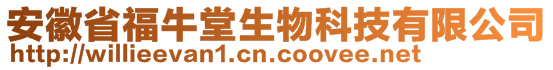 安徽省福牛堂生物科技有限公司
http://willieevan1.cn.coovee.net